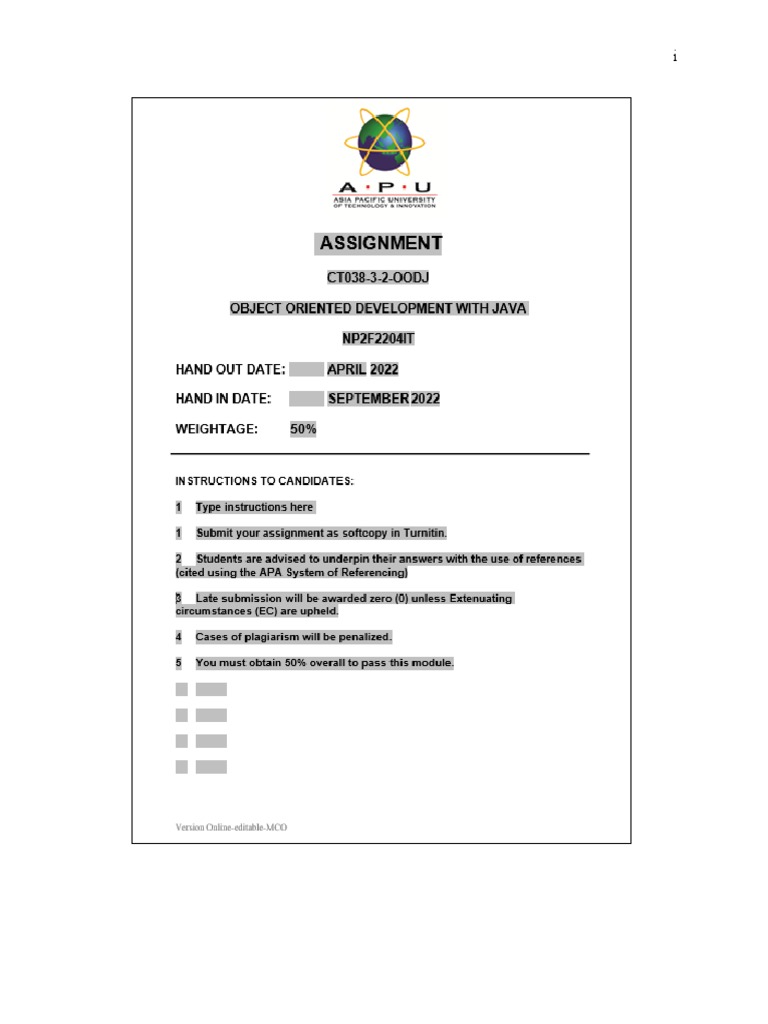 i

A · P · U
ASIA PACIFIC UNIVERSITY
OF TECHNOLOGY & INNOVATION

ASSIGNMENT

CT038-3-2-OODJ

OBJECT ORIENTED DEVELOPMENT WITH JAVA

NP2F2204IT

HAND OUT DATE: APRIL 2022

HAND IN DATE: SEPTEMBER 2022

WEIGHTAGE: 50%

INSTRUCTIONS TO CANDIDATES:

1 Type instructions here

1 Submit your assignment as softcopy in Turnitin.

2 Students are advised to underpin their answers with the use of references (cited using the APA System of Referencing)

3 Late submission will be awarded zero (0) unless Extenuating circumstances (EC) are upheld.

4 Cases of plagiarism will be penalized.

5 You must obtain 50% overall to pass this module.

Version Online-editable-MCO